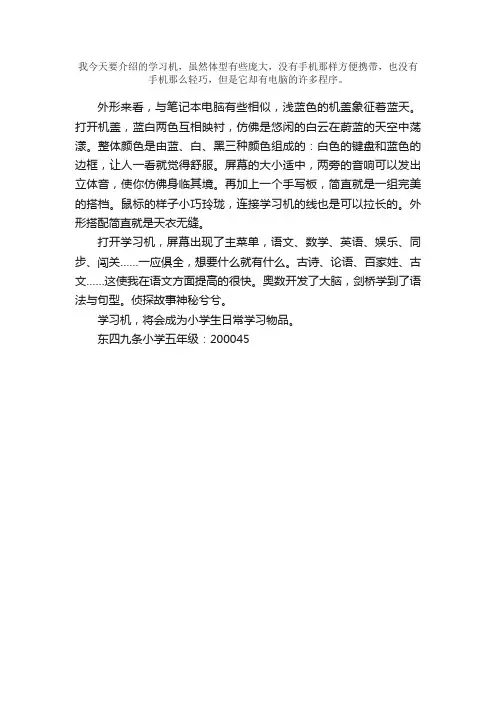 我今天要介绍的学习机，虽然体型有些庞大，没有手机那样方便携带，也没有手机那么轻巧，但是它却有电脑的许多程序。

外形来看，与笔记本电脑有些相似，浅蓝色的机盖象征着蓝天。打开机盖，蓝白两色互相映衬，仿佛是悠闲的白云在蔚蓝的天空中荡漾。整体颜色是由蓝、白、黑三种颜色组成的：白色的键盘和蓝色的边框，让人一看就觉得舒服。屏幕的大小适中，两旁的音响可以发出立体音，使你仿佛身临其境。再加上一个手写板，简直就是一组完美的搭档。鼠标的样子小巧玲珑，连接学习机的线也是可以拉长的。外形搭配简直就是天衣无缝。

打开学习机，屏幕出现了主菜单，语文、数学、英语、娱乐、同步、闯关……一应俱全，想要什么就有什么。古诗、论语、百家姓、古文……这使我在语文方面提高的很快。奥数开发了大脑，剑桥学到了语法与句型。侦探故事神秘兮兮。

学习机，将会成为小学生日常学习物品。

东四九条小学五年级：200045